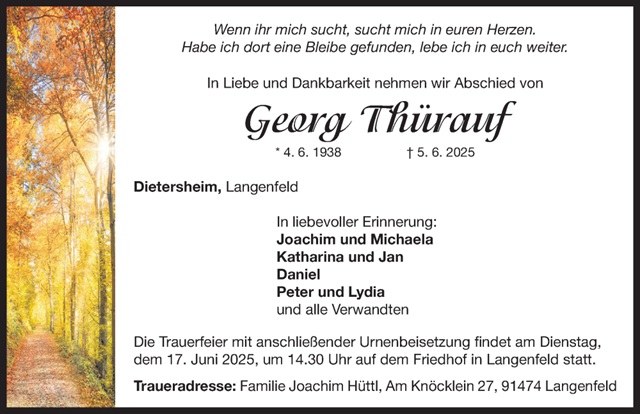 Wenn ihr mich sucht, sucht mich in euren Herzen.
Habe ich dort eine Bleibe gefunden, lebe ich in euch weiter.

In Liebe und Dankbarkeit nehmen wir Abschied von

Georg Thürauf

* 4. 6. 1938 † 5. 6. 2025

Dietersheim, Langenfeld

In liebevoller Erinnerung:
Joachim und Michaela
Katharina und Jan
Daniel
Peter und Lydia
und alle Verwandten

Die Trauerfeier mit anschließender Urnenbeisetzung findet am Dienstag, dem 17. Juni 2025, um 14.30 Uhr auf dem Friedhof in Langenfeld statt.

Traueradresse: Familie Joachim Hüttl, Am Knöcklein 27, 91474 Langenfeld